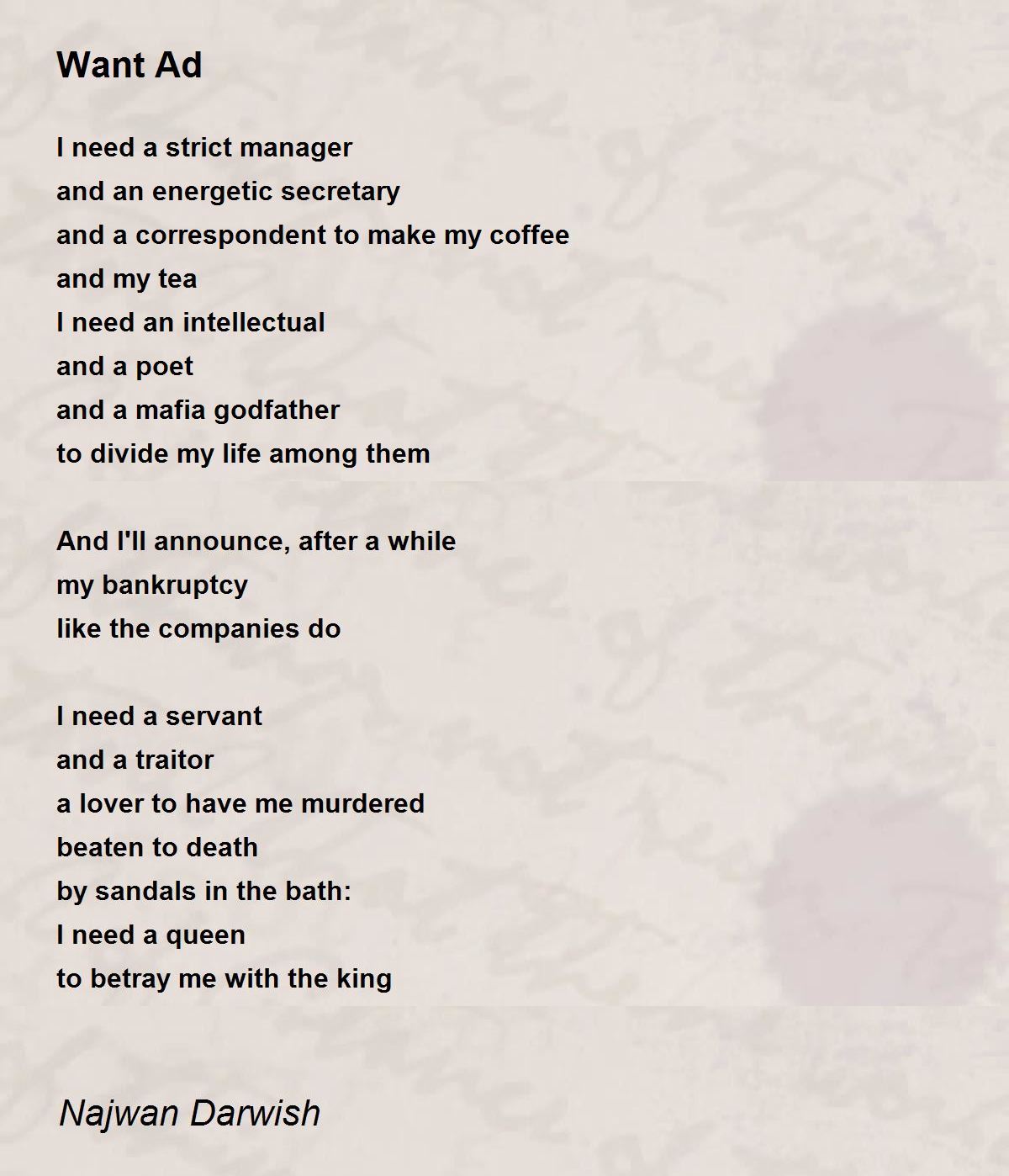 Want Ad

I need a strict manager
and an energetic secretary
and a correspondent to make my coffee
and my tea
I need an intellectual
and a poet
and a mafia godfather
to divide my life among them

And I'll announce, after a while
my bankruptcy
like the companies do

I need a servant
and a traitor
a lover to have me murdered
beaten to death
by sandals in the bath:
I need a queen
to betray me with the king

Najwan Darwish